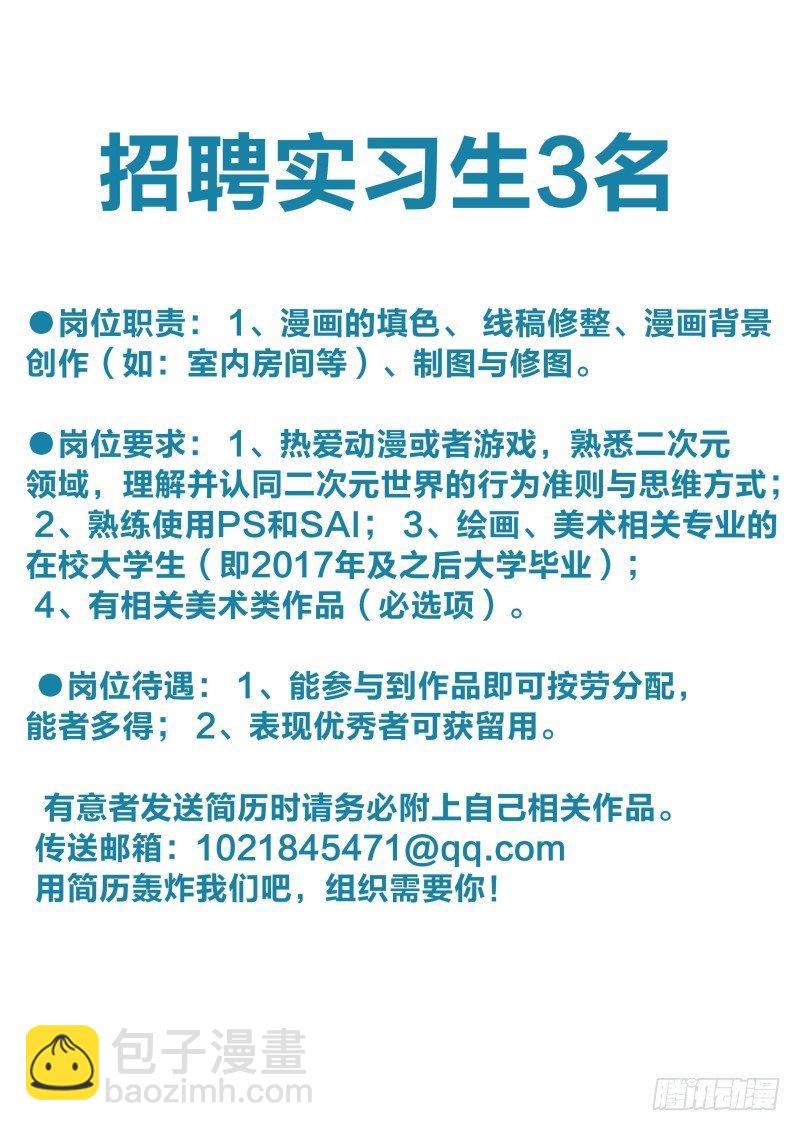 招聘实习生3名

●岗位职责：1、漫画的填色、线稿修整、漫画背景创作（如：室内房间等）、制图与修图。

●岗位要求：1、热爱动漫或者游戏，熟悉二次元领域，理解并认同二次元世界的行为准则与思维方式；2、熟练使用PS和SAI；3、绘画、美术相关专业的在校大学生（即2017年及之后大学毕业）；4、有相关美术类作品（必选项）。

●岗位待遇：1、能参与到作品即可按劳分配，能者多得；2、表现优秀者可获留用。

有意者发送简历时请务必附上自己相关作品。
传送邮箱：1021845471@qq.com
用简历轰炸我们吧，组织需要你！

包子漫畫
baozimh.com

腾讯动漫